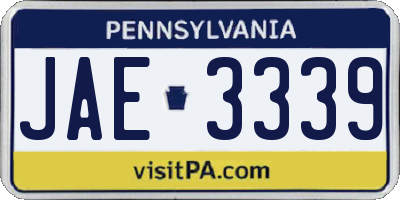 PENNSYLVANIA

JAE 3339

visitPA.com